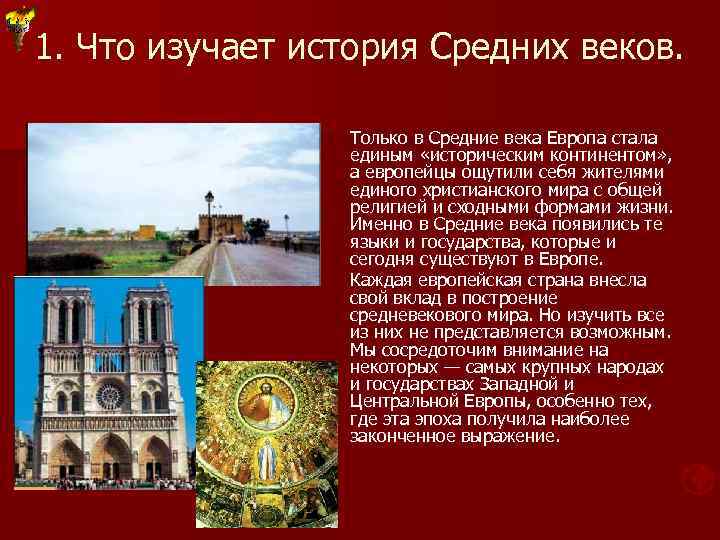 1. Что изучает история Средних веков.

Только в Средние века Европа стала единым «историческим континентом», а европейцы ощутили себя жителями единого христианского мира с общей религией и сходными формами жизни. Именно в Средние века появились те языки и государства, которые и сегодня существуют в Европе.

Каждая европейская страна внесла свой вклад в построение средневекового мира. Но изучить все из них не представляется возможным. Мы сосредоточим внимание на некоторых — самых крупных народах и государствах Западной и Центральной Европы, особенно тех, где эта эпоха получила наиболее законченное выражение.